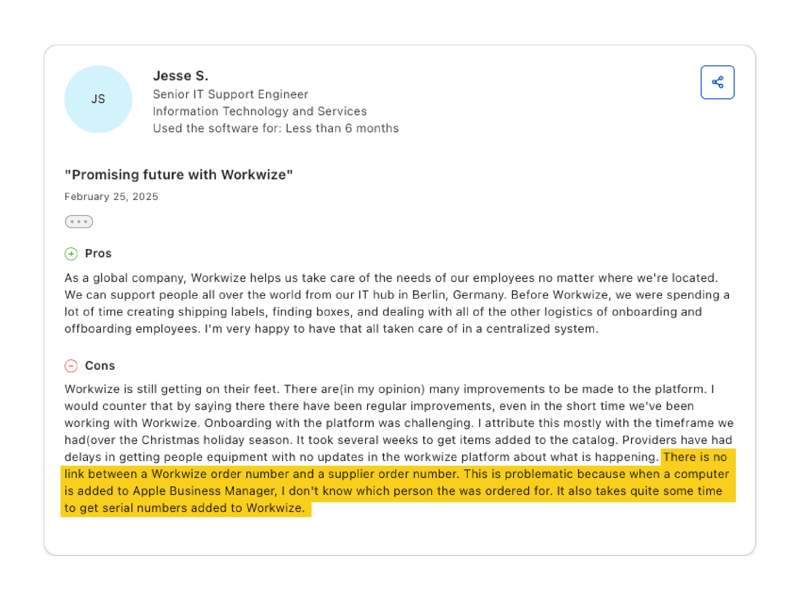 JS

Jesse S.
Senior IT Support Engineer
Information Technology and Services
Used the software for: Less than 6 months

"Promising future with Workwize"

February 25, 2025

Pros

As a global company, Workwize helps us take care of the needs of our employees no matter where we're located. We can support people all over the world from our IT hub in Berlin, Germany. Before Workwize, we were spending a lot of time creating shipping labels, finding boxes, and dealing with all of the other logistics of onboarding and offboarding employees. I'm very happy to have that all taken care of in a centralized system.

Cons

Workwize is still getting on their feet. There are(in my opinion) many improvements to be made to the platform. I would counter that by saying there there have been regular improvements, even in the short time we've been working with Workwize. Onboarding with the platform was challenging. I attribute this mostly with the timeframe we had(over the Christmas holiday season. It took several weeks to get items added to the catalog. Providers have had delays in getting people equipment with no updates in the workwize platform about what is happening. There is no link between a Workwize order number and a supplier order number. This is problematic because when a computer is added to Apple Business Manager, I don't know which person the was ordered for. It also takes quite some time to get serial numbers added to Workwize.